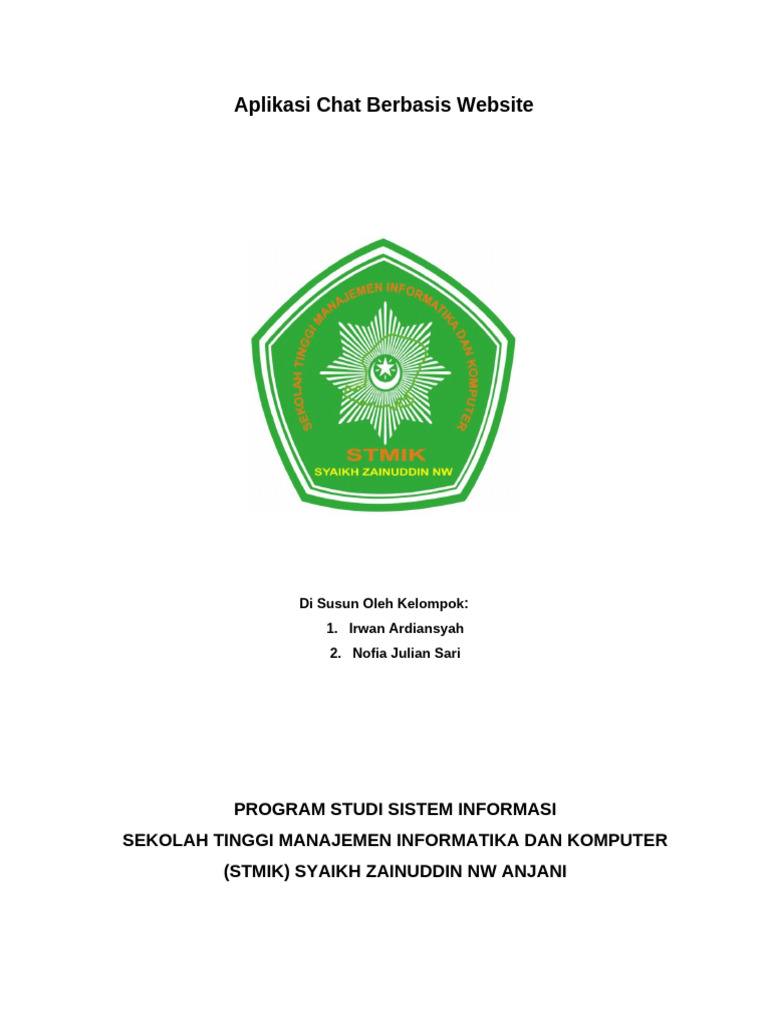 Aplikasi Chat Berbasis Website

SEKOLAH TINGGI MANAJEMEN INFORMATIKA DAN KOMPUTER

STMIK

SYAIKH ZAINUDDIN NW

Di Susun Oleh Kelompok:

1. Irwan Ardiansyah
2. Nofia Julian Sari

PROGRAM STUDI SISTEM INFORMASI

SEKOLAH TINGGI MANAJEMEN INFORMATIKA DAN KOMPUTER

(STMIK) SYAIKH ZAINUDDIN NW ANJANI